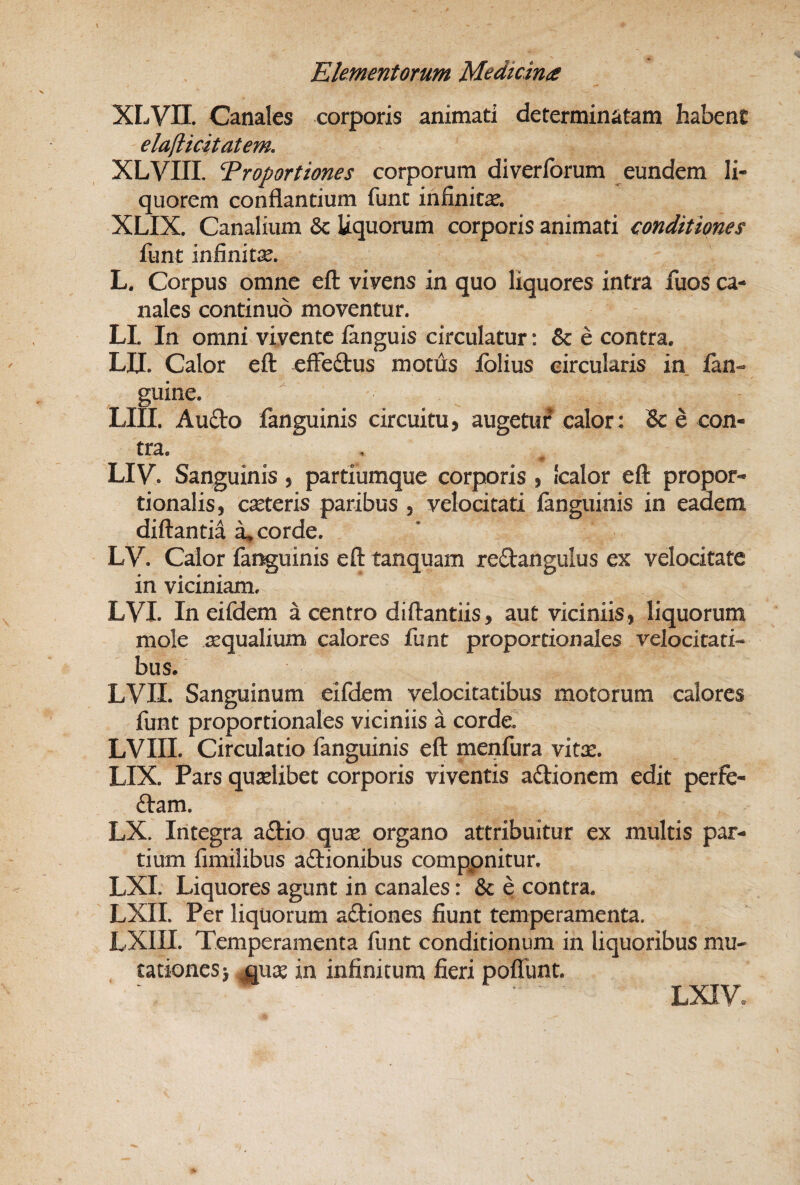 Elementorum Medicinæ

XLVII. Canales corporis animati determinatam habent elasticitatem.

XLVIII. Proportiones corporum diverſorum eundem liquorem conflantium ſunt infinitæ.

XLIX. Canalium & liquorum corporis animati conditiones ſunt infinitæ.

L. Corpus omne eſt vivens in quo liquores intra ſuos canales continuò moventur.

LI. In omni vivente ſanguis circulatur: & è contra.

LII. Calor eſt effectus motûs ſolius circularis in ſanguine.

LIII. Aucto ſanguinis circuitu, augetur calor: & è contra.

LIV. Sanguinis, partiumque corporis, calor eſt proportionalis, cæteris paribus, velocitati ſanguinis in eadem diſtantiâ à corde.

LV. Calor ſanguinis eſt tanquam rectangulus ex velocitate in viciniam.

LVI. In eiſdem à centro diſtantiis, aut viciniis, liquorum mole æqualium calores ſunt proportionales velocitatibus.

LVII. Sanguinum eiſdem velocitatibus motorum calores ſunt proportionales viciniis à corde.

LVIII. Circulatio ſanguinis eſt menſura vitæ.

LIX. Pars quælibet corporis viventis actionem edit perfectam.

LX. Integra actio quæ organo attribuitur ex multis partium ſimilibus actionibus componitur.

LXI. Liquores agunt in canales: & è contra.

LXII. Per liquorum actiones fiunt temperamenta.

LXIII. Temperamenta ſunt conditionum in liquoribus mutationes; quæ in infinitum fieri poſſunt.

LXIV.